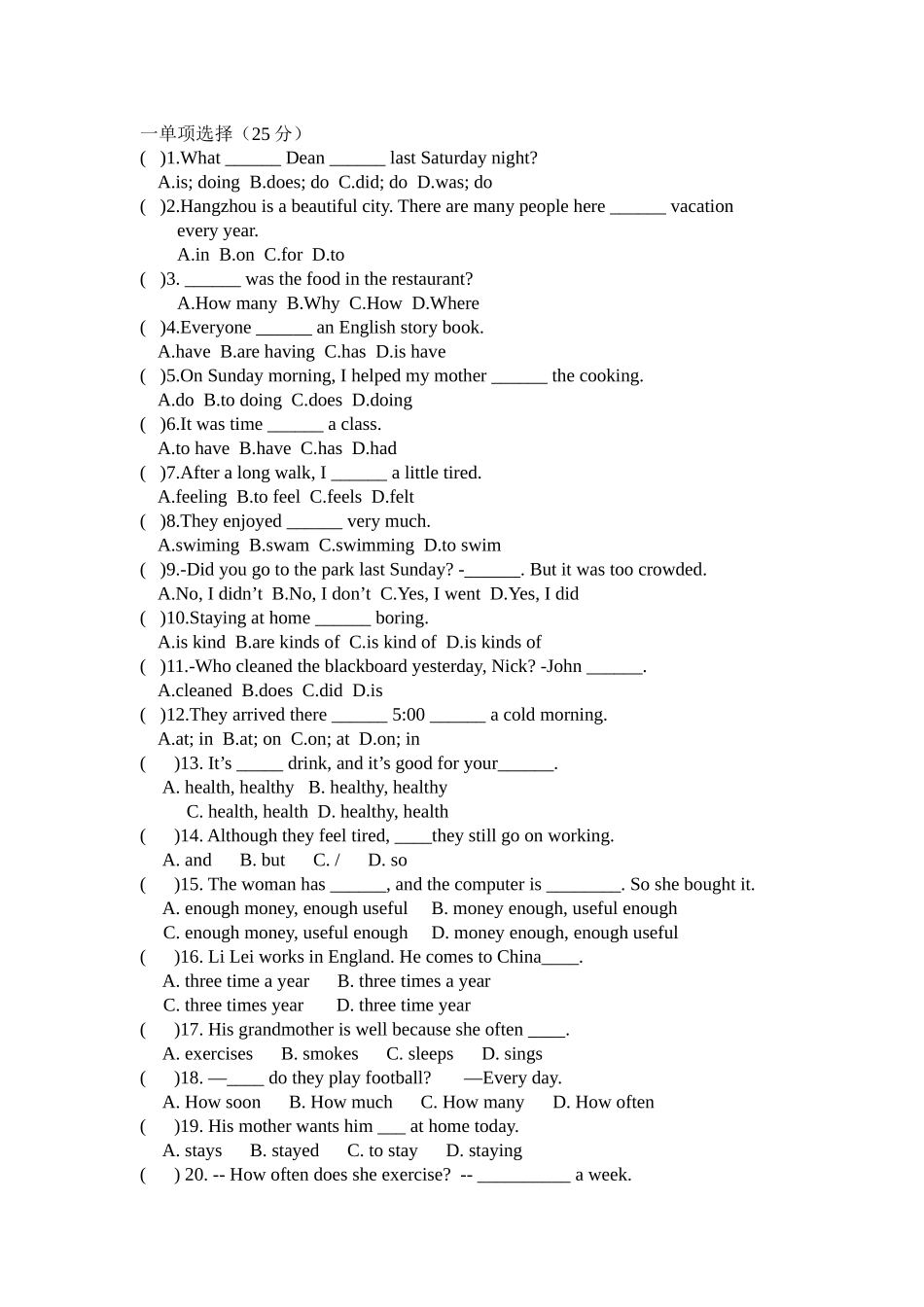 一单项选择（25分）
( )1.What ____ Dean ____ last Saturday night?
A.is; doing B.does; do C.did; do D.was; do
( )2.Hangzhou is a beautiful city. There are many people here ____ vacation every year.
A.in B.on C.for D.to
( )3. ____ was the food in the restaurant?
A.How many B.Why C.How D.Where
( )4.Everyone ____ an English story book.
A.have B.are having C.has D.is have
( )5.On Sunday morning, I helped my mother ____ the cooking.
A.do B.to doing C.does D.doing
( )6.It was time ____ a class.
A.to have B.have C.has D.had
( )7.After a long walk, I ____ a little tired.
A.feeling B.to feel C.feels D.felt
( )8.They enjoyed ____ very much.
A.swiming B.swam C.swimming D.to swim
( )9.-Did you go to the park last Sunday? -____. But it was too crowded.
A.No, I didn't B.No, I don't C.Yes, I went D.Yes, I did
( )10.Staying at home ____ boring.
A.is kind B.are kinds of C.is kind of D.is kinds of
( )11.-Who cleaned the blackboard yesterday, Nick? -John ____.
A.cleaned B.does C.did D.is
( )12.They arrived there ____ 5:00 ____ a cold morning.
A.at; in B.at; on C.on; at D.on; in
( )13. It's ____ drink, and it's good for your____.
A. health, healthy B. healthy, healthy
C. health, health D. healthy, health
( )14. Although they feel tired, ____they still go on working.
A. and B. but C. / D. so
( )15. The woman has ____, and the computer is ____. So she bought it.
A. enough money, enough useful B. money enough, useful enough
C. enough money, useful enough D. money enough, enough useful
( )16. Li Lei works in England. He comes to China____.
A. three time a year B. three times a year
C. three times year D. three time year
( )17. His grandmother is well because she often ____.
A. exercises B. smokes C. sleeps D. sings
( )18. —____ do they play football? —Every day.
A. How soon B. How much C. How many D. How often
( )19. His mother wants him ____ at home today.
A. stays B. stayed C. to stay D. staying
( ) 20. -- How often does she exercise? -- ____ a week.